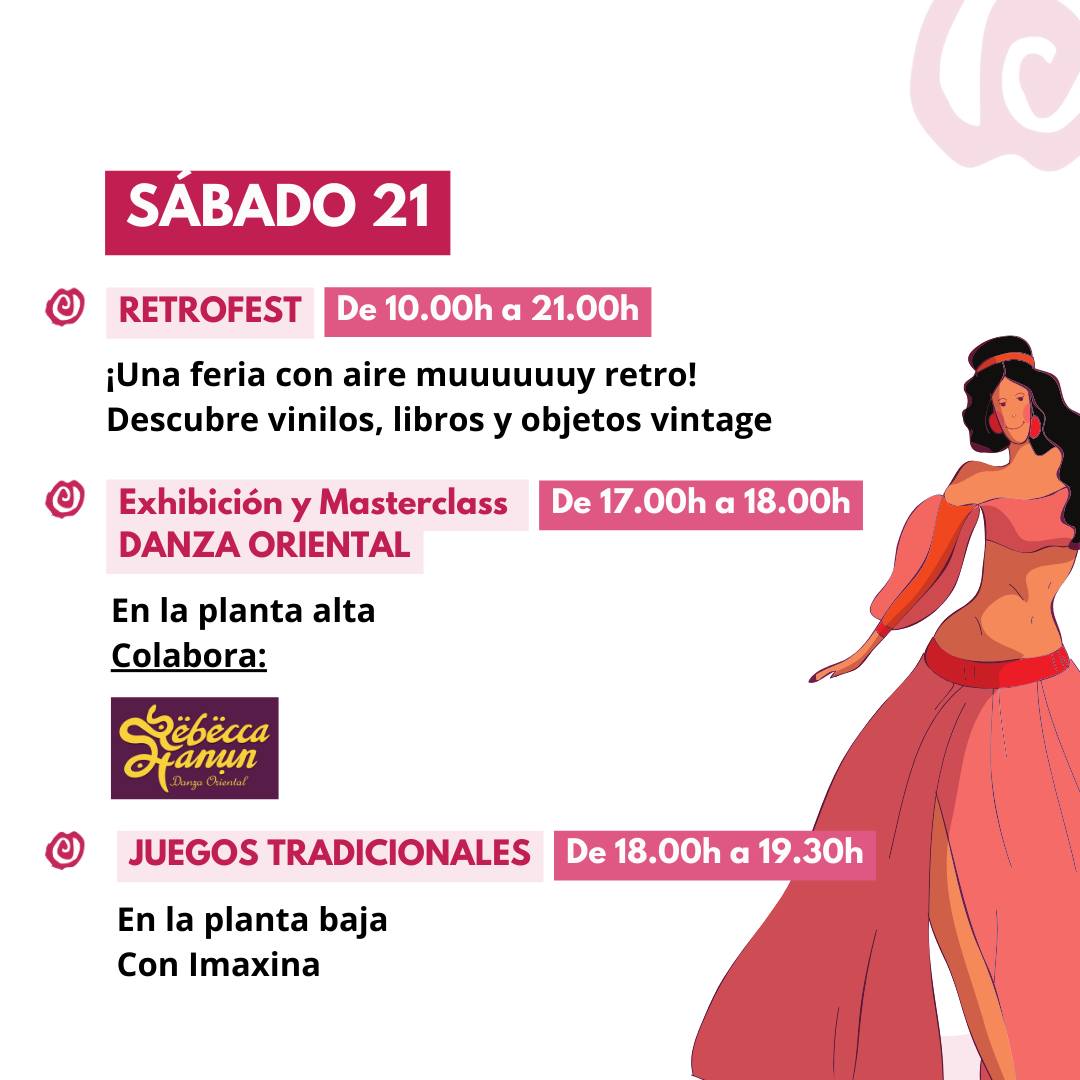 SÁBADO 21

RETROFEST De 10.00h a 21.00h

¡Una feria con aire muuuuuuy retro! Descubre vinilos, libros y objetos vintage

Exhibición y Masterclass DANZA ORIENTAL De 17.00h a 18.00h

En la planta alta
Colabora:

Rëbëcca Hanun
Danza Oriental

JUEGOS TRADICIONALES De 18.00h a 19.30h

En la planta baja
Con Imaxina